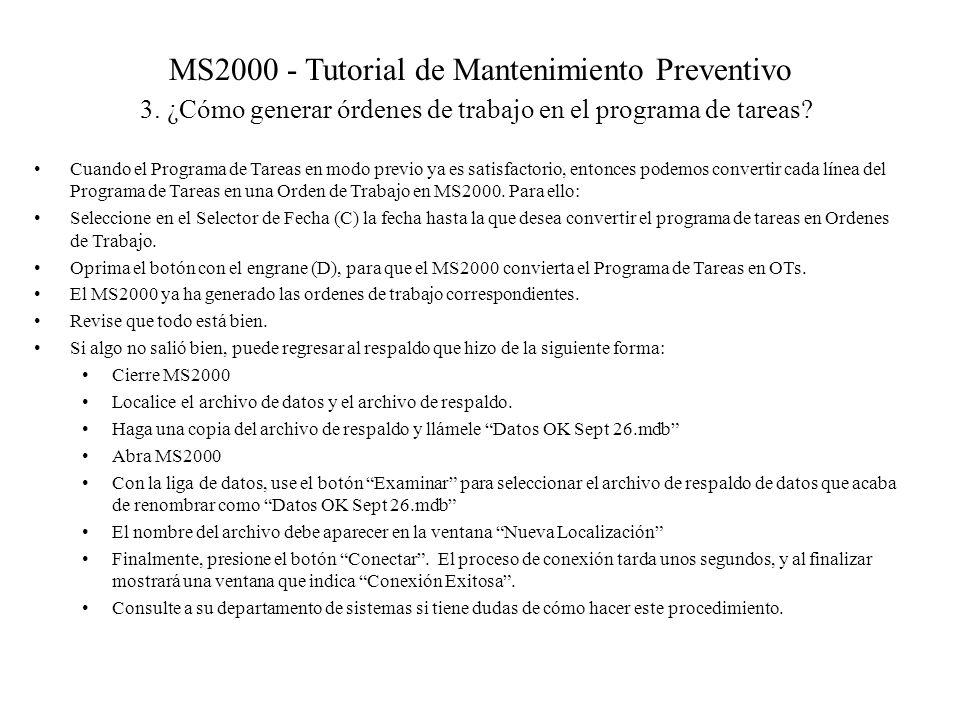 MS2000 - Tutorial de Mantenimiento Preventivo
3. ¿Cómo generar órdenes de trabajo en el programa de tareas?

• Cuando el Programa de Tareas en modo previo ya es satisfactorio, entonces podemos convertir cada línea del Programa de Tareas en una Orden de Trabajo en MS2000. Para ello:
• Seleccione en el Selector de Fecha (C) la fecha hasta la que desea convertir el programa de tareas en Ordenes de Trabajo.
• Oprima el botón con el engrane (D), para que el MS2000 convierta el Programa de Tareas en OTs.
• El MS2000 ya ha generado las ordenes de trabajo correspondientes.
• Revise que todo está bien.
• Si algo no salió bien, puede regresar al respaldo que hizo de la siguiente forma:
  • Cierre MS2000
  • Localice el archivo de datos y el archivo de respaldo.
  • Haga una copia del archivo de respaldo y llámele “Datos OK Sept 26.mdb”
  • Abra MS2000
  • Con la liga de datos, use el botón “Examinar” para seleccionar el archivo de respaldo de datos que acaba de renombrar como “Datos OK Sept 26.mdb”
  • El nombre del archivo debe aparecer en la ventana “Nueva Localización”
  • Finalmente, presione el botón “Conectar”. El proceso de conexión tarda unos segundos, y al finalizar mostrará una ventana que indica “Conexión Exitosa”.
  • Consulte a su departamento de sistemas si tiene dudas de cómo hacer este procedimiento.